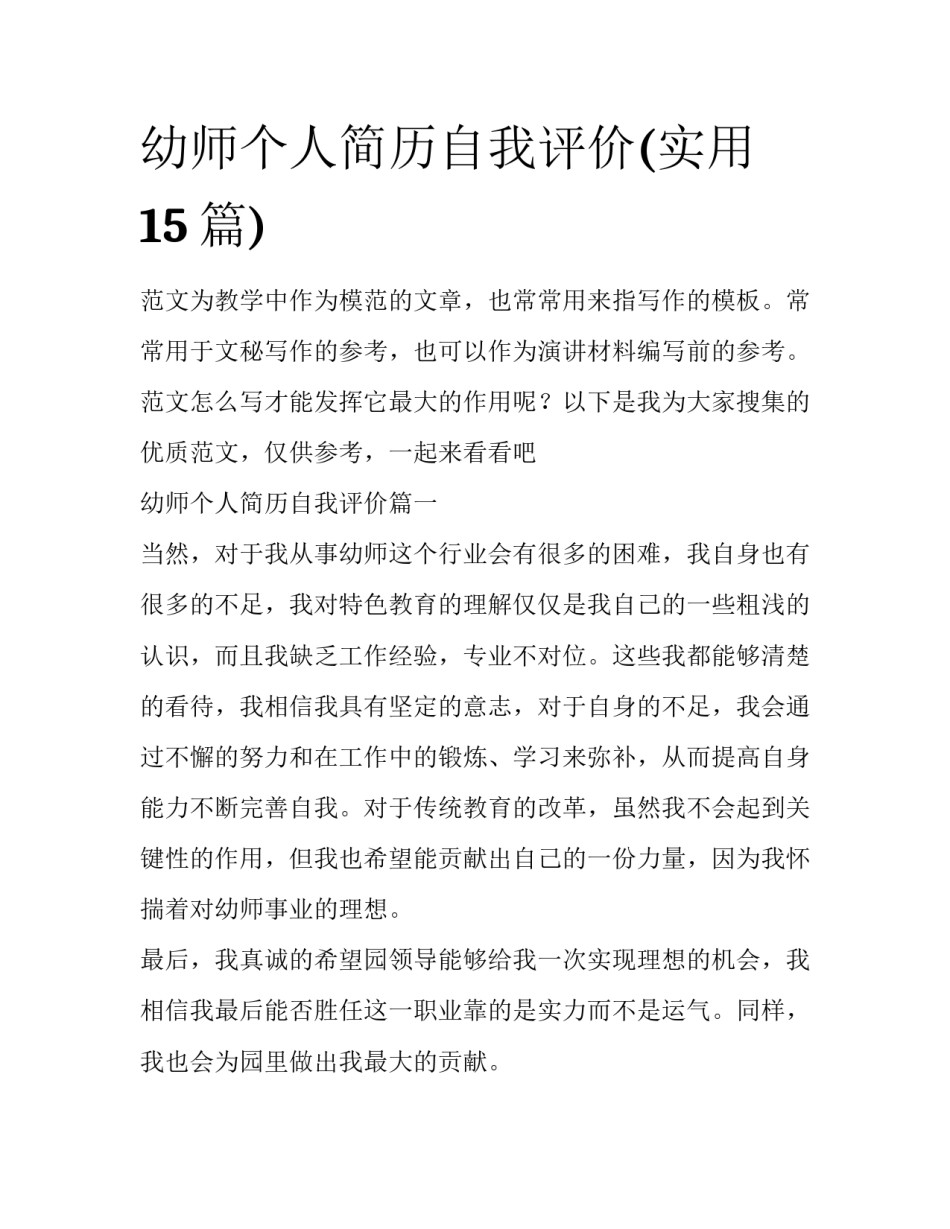 幼师个人简历自我评价(实用15篇)

范文为教学中作为模范的文章，也常常用来指写作的模板。常常用于文秘写作的参考，也可以作为演讲材料编写前的参考。范文怎么写才能发挥它最大的作用呢？以下是我为大家搜集的优质范文，仅供参考，一起来看看吧

幼师个人简历自我评价篇一

当然，对于我从事幼师这个行业会有很多的困难，我自身也有很多的不足，我对特色教育的理解仅仅是我自己的一些粗浅的认识，而且我缺乏工作经验，专业不对位。这些我都能够清楚的看待，我相信我具有坚定的意志，对于自身的不足，我会通过不懈的努力和在工作中的锻炼、学习来弥补，从而提高自身能力不断完善自我。对于传统教育的改革，虽然我不会起到关键性的作用，但我也希望能贡献出自己的一份力量，因为我怀揣着对幼师事业的理想。

最后，我真诚的希望园领导能够给我一次实现理想的机会，我相信我最后能否胜任这一职业靠的是实力而不是运气。同样，我也会为园里做出我最大的贡献。